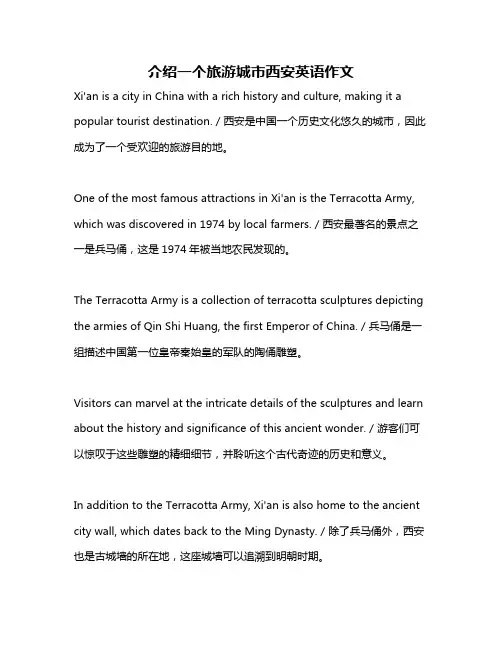 介绍一个旅游城市西安英语作文

Xi'an is a city in China with a rich history and culture, making it a popular tourist destination. / 西安是中国一个历史文化悠久的城市，因此成为了一个受欢迎的旅游目的地。

One of the most famous attractions in Xi'an is the Terracotta Army, which was discovered in 1974 by local farmers. / 西安最著名的景点之一是兵马俑，这是 1974 年被当地农民发现的。

The Terracotta Army is a collection of terracotta sculptures depicting the armies of Qin Shi Huang, the first Emperor of China. / 兵马俑是一组描述中国第一位皇帝秦始皇的军队的陶俑雕塑。

Visitors can marvel at the intricate details of the sculptures and learn about the history and significance of this ancient wonder. / 游客们可以惊叹于这些雕塑的精细细节，并聆听这个古代奇迹的历史和意义。

In addition to the Terracotta Army, Xi'an is also home to the ancient city wall, which dates back to the Ming Dynasty. / 除了兵马俑外，西安也是古城墙的所在地，这座城墙可以追溯到明朝时期。